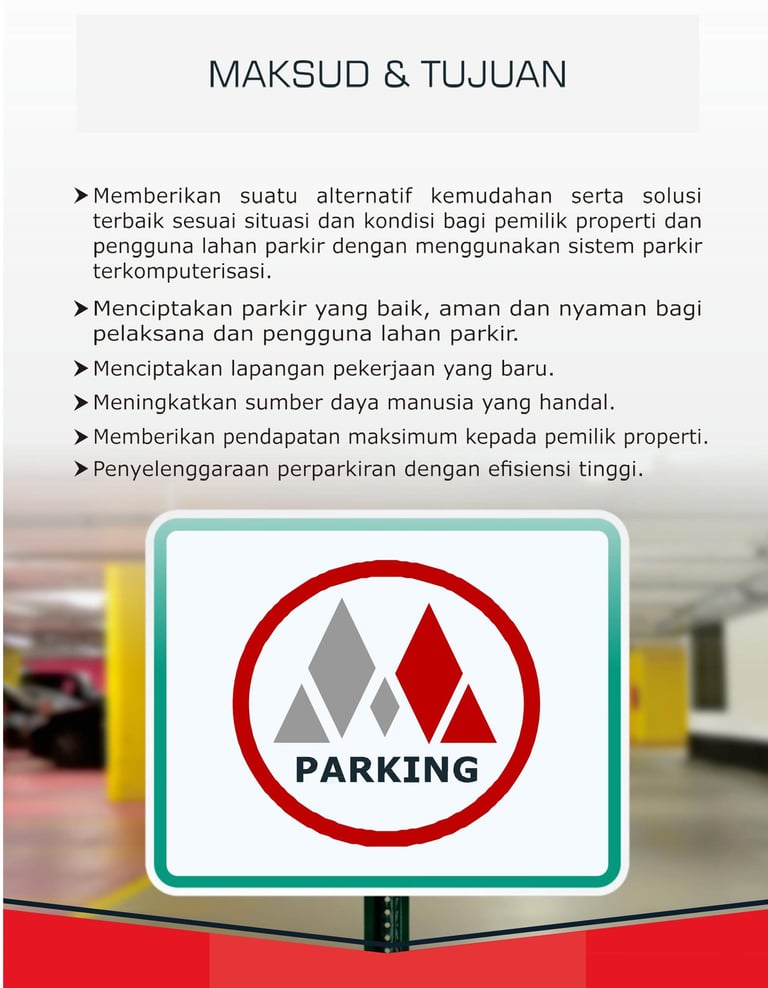 MAKSUD & TUJUAN

➤ Memberikan suatu alternatif kemudahan serta solusi terbaik sesuai situasi dan kondisi bagi pemilik properti dan pengguna lahan parkir dengan menggunakan sistem parkir terkomputerisasi.

➤ Menciptakan parkir yang baik, aman dan nyaman bagi pelaksana dan pengguna lahan parkir.

➤ Menciptakan lapangan pekerjaan yang baru.

➤ Meningkatkan sumber daya manusia yang handal.

➤ Memberikan pendapatan maksimum kepada pemilik properti.

➤ Penyelenggaraan perparkiran dengan efisiensi tinggi.

PARKING